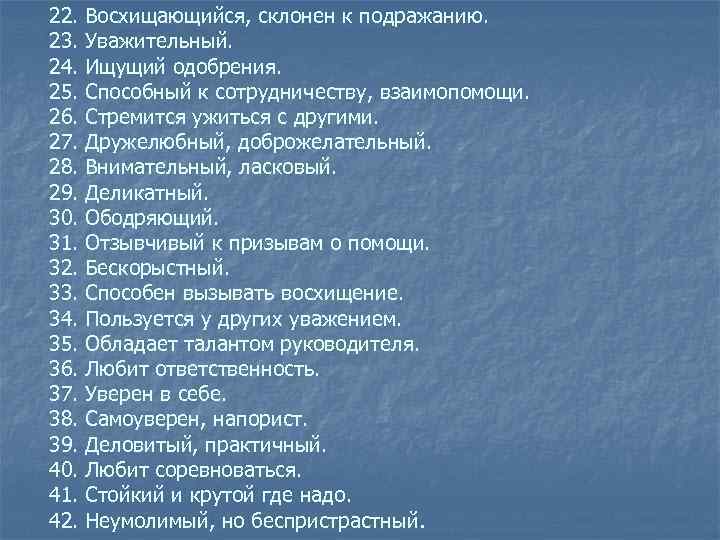 22. Восхищающийся, склонен к подражанию.
23. Уважительный.
24. Ищущий одобрения.
25. Способный к сотрудничеству, взаимопомощи.
26. Стремится ужиться с другими.
27. Дружелюбный, доброжелательный.
28. Внимательный, ласковый.
29. Деликатный.
30. Ободряющий.
31. Отзывчивый к призывам о помощи.
32. Бескорыстный.
33. Способен вызывать восхищение.
34. Пользуется у других уважением.
35. Обладает талантом руководителя.
36. Любит ответственность.
37. Уверен в себе.
38. Самоуверен, напорист.
39. Деловитый, практичный.
40. Любит соревноваться.
41. Стойкий и крутой где надо.
42. Неумолимый, но беспристрастный.